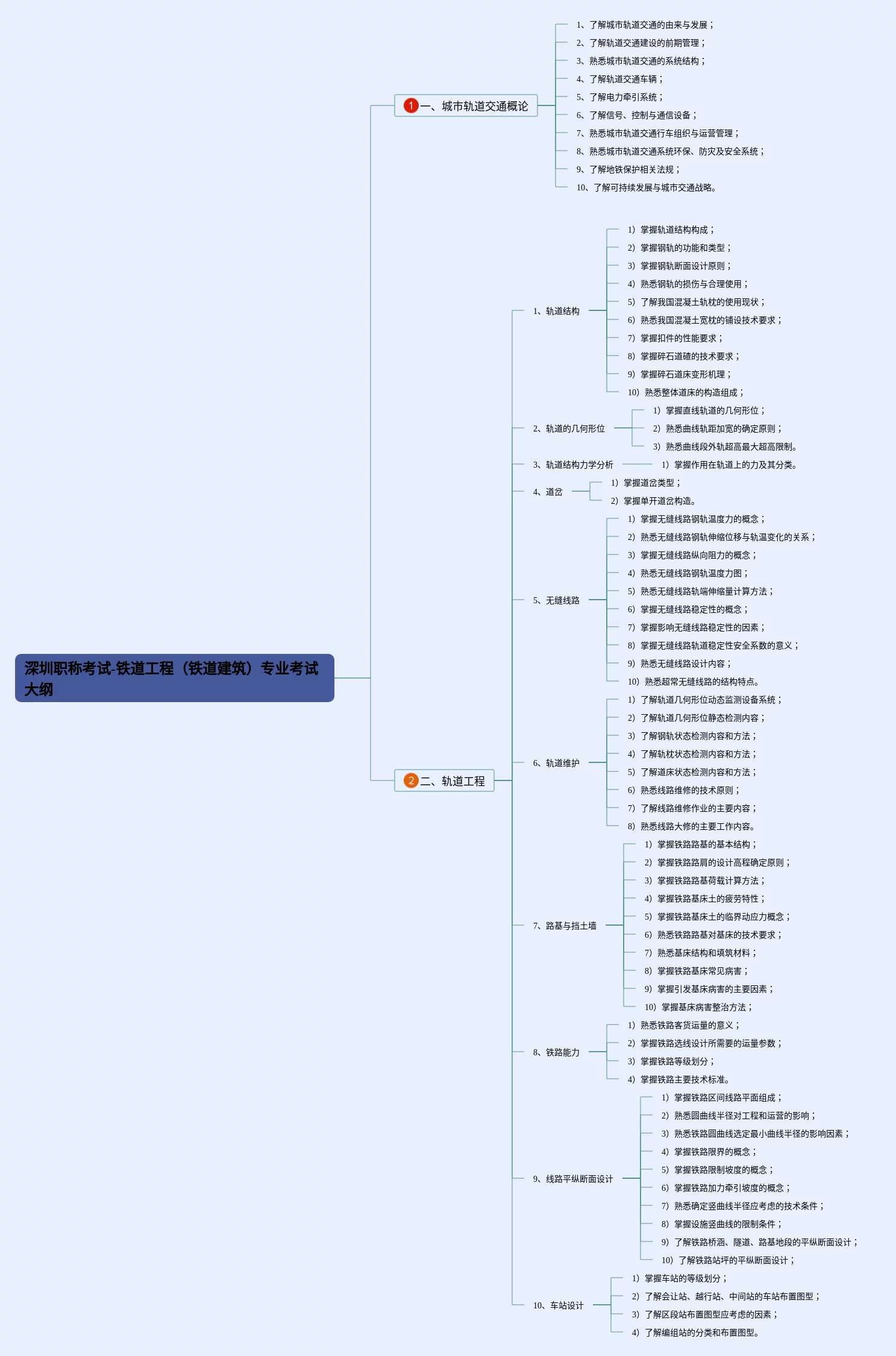 深圳职称考试-铁道工程（铁道建筑）专业考试大纲

1 一、城市轨道交通概论

1、了解城市轨道交通的由来与发展；
2、了解轨道交通建设的前期管理；
3、熟悉城市轨道交通的系统结构；
4、了解轨道交通车辆；
5、了解电力牵引系统；
6、了解信号、控制与通信设备；
7、熟悉城市轨道交通行车组织与运营管理；
8、熟悉城市轨道交通系统环保、防灾及安全系统；
9、了解地铁保护相关法规；
10、了解可持续发展与城市交通战略。

2 二、轨道工程

1、轨道结构
1）掌握轨道结构构成；
2）掌握钢轨的功能和类型；
3）掌握钢轨断面设计原则；
4）熟悉钢轨的损伤与合理使用；
5）了解我国混凝土轨枕的使用现状；
6）熟悉我国混凝土宽枕的铺设技术要求；
7）掌握扣件的性能要求；
8）掌握碎石道碴的技术要求；
9）掌握碎石道床变形机理；
10）熟悉整体道床的构造组成；

2、轨道的几何形位
1）掌握直线轨道的几何形位；
2）熟悉曲线轨距加宽的确定原则；
3）熟悉曲线段外轨超高最大超高限制。

3、轨道结构力学分析
1）掌握作用在轨道上的力及其分类。

4、道岔
1）掌握道岔类型；
2）掌握单开道岔构造。

5、无缝线路
1）掌握无缝线路钢轨温度力的概念；
2）熟悉无缝线路钢轨伸缩位移与轨温变化的关系；
3）掌握无缝线路纵向阻力的概念；
4）熟悉无缝线路钢轨温度力图；
5）熟悉无缝线路轨端伸缩量计算方法；
6）掌握无缝线路稳定性的概念；
7）掌握影响无缝线路稳定性的因素；
8）掌握无缝线路轨道稳定性安全系数的意义；
9）熟悉无缝线路设计内容；
10）熟悉超常无缝线路的结构特点。

6、轨道维护
1）了解轨道几何形位动态监测设备系统；
2）了解轨道几何形位静态检测内容；
3）了解钢轨状态检测内容和方法；
4）了解轨枕状态检测内容和方法；
5）了解道床状态检测内容和方法；
6）熟悉线路维修的技术原则；
7）了解线路维修作业的主要内容；
8）熟悉线路大修的主要工作内容。

7、路基与挡土墙
1）掌握铁路路基的基本结构；
2）掌握铁路路肩的设计高程确定原则；
3）掌握铁路路基荷载计算方法；
4）掌握铁路基床土的疲劳特性；
5）掌握铁路基床土的临界动应力概念；
6）熟悉铁路路基对基床的技术要求；
7）熟悉基床结构和填筑材料；
8）掌握铁路基床常见病害；
9）掌握引发基床病害的主要因素；
10）掌握基床病害整治方法；

8、铁路能力
1）熟悉铁路客货运量的意义；
2）掌握铁路选线设计所需要的运量参数；
3）掌握铁路等级划分；
4）掌握铁路主要技术标准。

9、线路平纵断面设计
1）掌握铁路区间线路平面组成；
2）熟悉圆曲线半径对工程和运营的影响；
3）熟悉铁路圆曲线选定最小曲线半径的影响因素；
4）掌握铁路限界的概念；
5）掌握铁路限制坡度的概念；
6）掌握铁路加力牵引坡度的概念；
7）熟悉确定竖曲线半径应考虑的技术条件；
8）掌握设施竖曲线的限制条件；
9）了解铁路桥涵、隧道、路基地段的平纵断面设计；
10）了解铁路站坪的平纵断面设计；

10、车站设计
1）掌握车站的等级划分；
2）了解会让站、越行站、中间站的车站布置图型；
3）了解区段站布置图型应考虑的因素；
4）了解编组站的分类和布置图型。